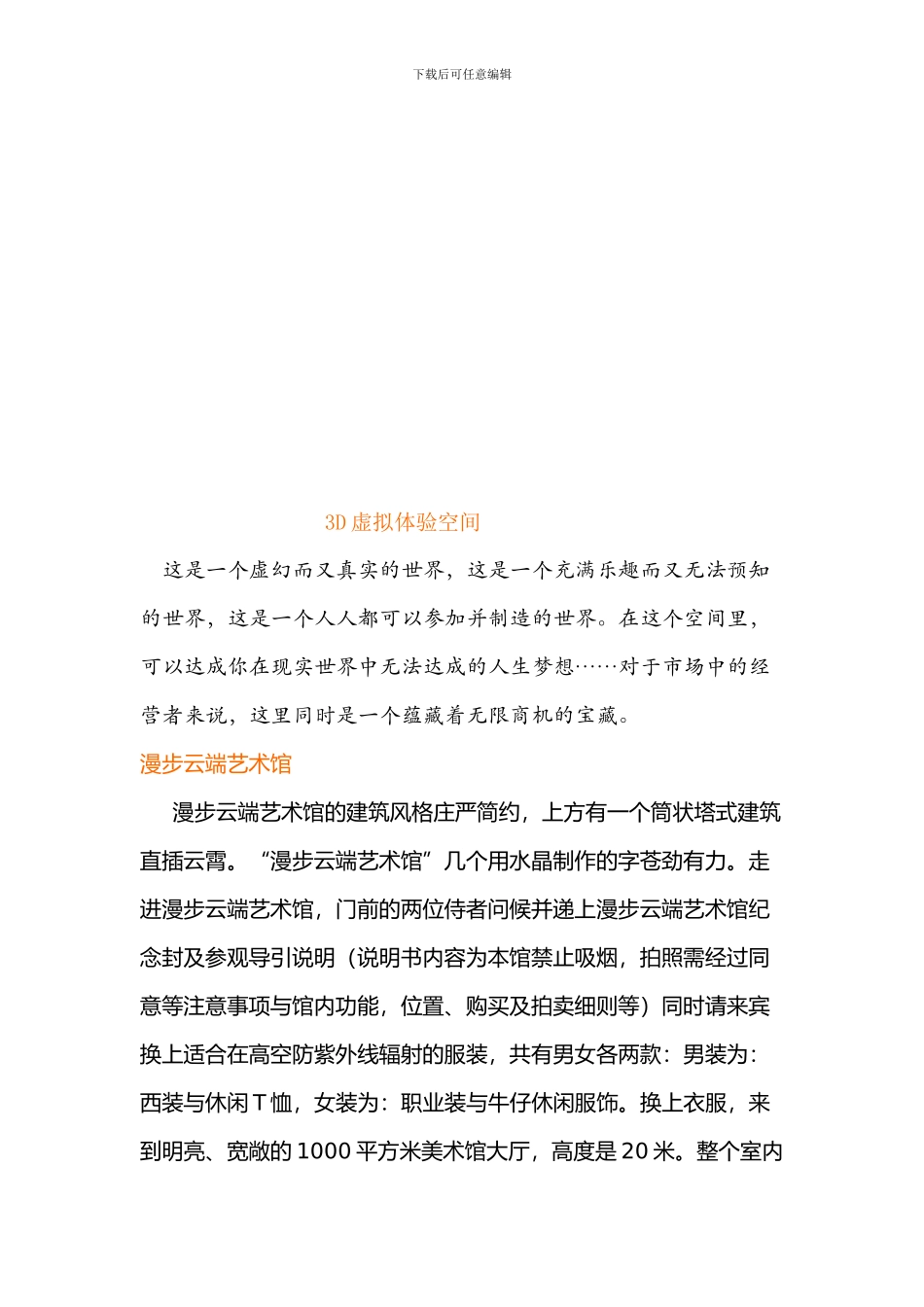 下载后可任意编辑

3D 虚拟体验空间

这是一个虚幻而又真实的世界，这是一个充满乐趣而又无法预知的世界，这是一个人人都可以参加并制造的世界。在这个空间里，可以达成你在现实世界中无法达成的人生梦想……对于市场中的经营者来说，这里同时是一个蕴藏着无限商机的宝藏。

漫步云端艺术馆

漫步云端艺术馆的建筑风格庄严简约，上方有一个筒状塔式建筑直插云霄。“漫步云端艺术馆”几个用水晶制作的字苍劲有力。走进漫步云端艺术馆，门前的两位侍者问候并递上漫步云端艺术馆纪念封及参观导引说明（说明书内容为本馆禁止吸烟，拍照需经过同意等注意事项与馆内功能，位置、购买及拍卖细则等）同时请来宾换上适合在高空防紫外线辐射的服装，共有男女各两款：男装为：西装与休闲 T 恤，女装为：职业装与牛仔休闲服饰。换上衣服，来到明亮、宽敞的 1000 平方米美术馆大厅，高度是 20 米。整个室内